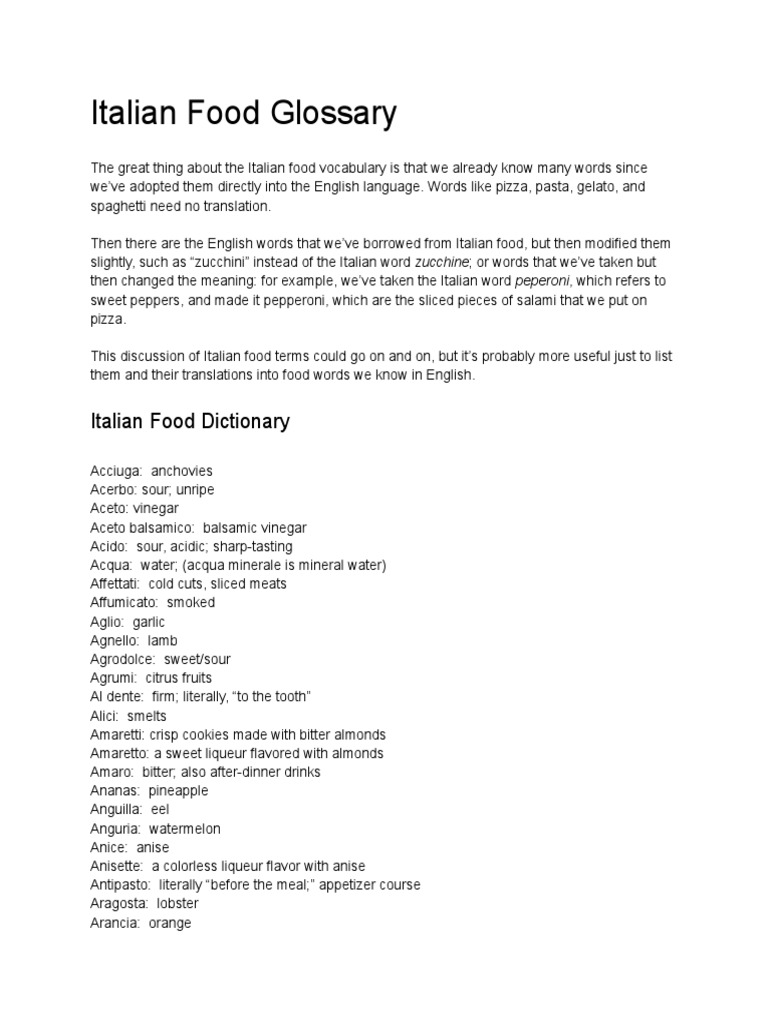 Italian Food Glossary

The great thing about the Italian food vocabulary is that we already know many words since we've adopted them directly into the English language. Words like pizza, pasta, gelato, and spaghetti need no translation.

Then there are the English words that we've borrowed from Italian food, but then modified them slightly, such as "zucchini" instead of the Italian word zucchine; or words that we've taken but then changed the meaning: for example, we've taken the Italian word peperoni, which refers to sweet peppers, and made it pepperoni, which are the sliced pieces of salami that we put on pizza.

This discussion of Italian food terms could go on and on, but it's probably more useful just to list them and their translations into food words we know in English.

Italian Food Dictionary

Acciuga: anchovies
Acerbo: sour; unripe
Aceto: vinegar
Aceto balsamico: balsamic vinegar
Acido: sour, acidic; sharp-tasting
Acqua: water; (acqua minerale is mineral water)
Affettati: cold cuts, sliced meats
Affumicato: smoked
Aglio: garlic
Agnello: lamb
Agrodolce: sweet/sour
Agrumi: citrus fruits
Al dente: firm; literally, "to the tooth"
Alici: smelts
Amaretti: crisp cookies made with bitter almonds
Amaretto: a sweet liqueur flavored with almonds
Amaro: bitter; also after-dinner drinks
Ananas: pineapple
Anguilla: eel
Anguria: watermelon
Anice: anise
Anisette: a colorless liqueur flavor with anise
Antipasto: literally "before the meal;" appetizer course
Aragosta: lobster
Arancia: orange